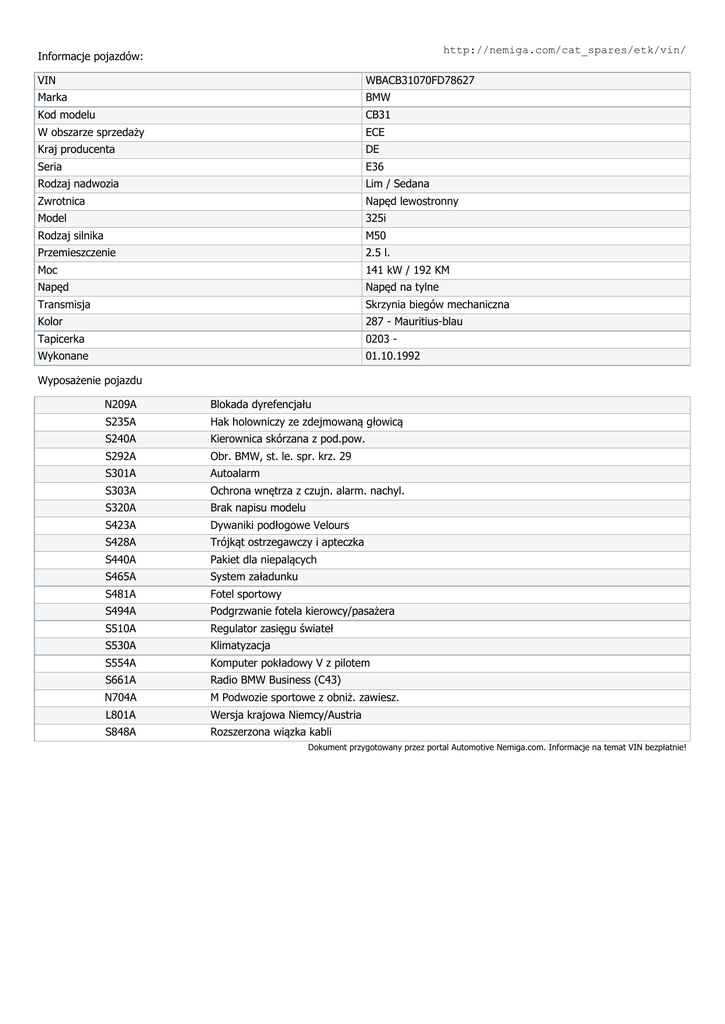 Informacje pojazdów:

http://nemiga.com/cat_spares/etk/vin/

| VIN | WBACB31070FD78627 |
|---|---|
| Marka | BMW |
| Kod modelu | CB31 |
| W obszarze sprzedaży | ECE |
| Kraj producenta | DE |
| Seria | E36 |
| Rodzaj nadwozia | Lim / Sedana |
| Zwrotnica | Napęd lewostronny |
| Model | 325i |
| Rodzaj silnika | M50 |
| Przemieszczenie | 2.5 l. |
| Moc | 141 kW / 192 KM |
| Napęd | Napęd na tylne |
| Transmisja | Skrzynia biegów mechaniczna |
| Kolor | 287 - Mauritius-blau |
| Tapicerka | 0203 - |
| Wykonane | 01.10.1992 |

Wyposażenie pojazdu

| N209A | Blokada dyrefencjału |
|---|---|
| S235A | Hak holowniczy ze zdejmowaną głowicą |
| S240A | Kierownica skórzana z pod.pow. |
| S292A | Obr. BMW, st. le. spr. krz. 29 |
| S301A | Autoalarm |
| S303A | Ochrona wnętrza z czujn. alarm. nachyl. |
| S320A | Brak napisu modelu |
| S423A | Dywaniki podłogowe Velours |
| S428A | Trójkąt ostrzegawczy i apteczka |
| S440A | Pakiet dla niepalących |
| S465A | System załadunku |
| S481A | Fotel sportowy |
| S494A | Podgrzwanie fotela kierowcy/pasażera |
| S510A | Regulator zasięgu świateł |
| S530A | Klimatyzacja |
| S554A | Komputer pokładowy V z pilotem |
| S661A | Radio BMW Business (C43) |
| N704A | M Podwozie sportowe z obniż. zawiesz. |
| L801A | Wersja krajowa Niemcy/Austria |
| S848A | Rozszerzona wiązka kabli |

Dokument przygotowany przez portal Automotive Nemiga.com. Informacje na temat VIN bezpłatnie!